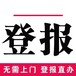 登报

无需上门 登报直办